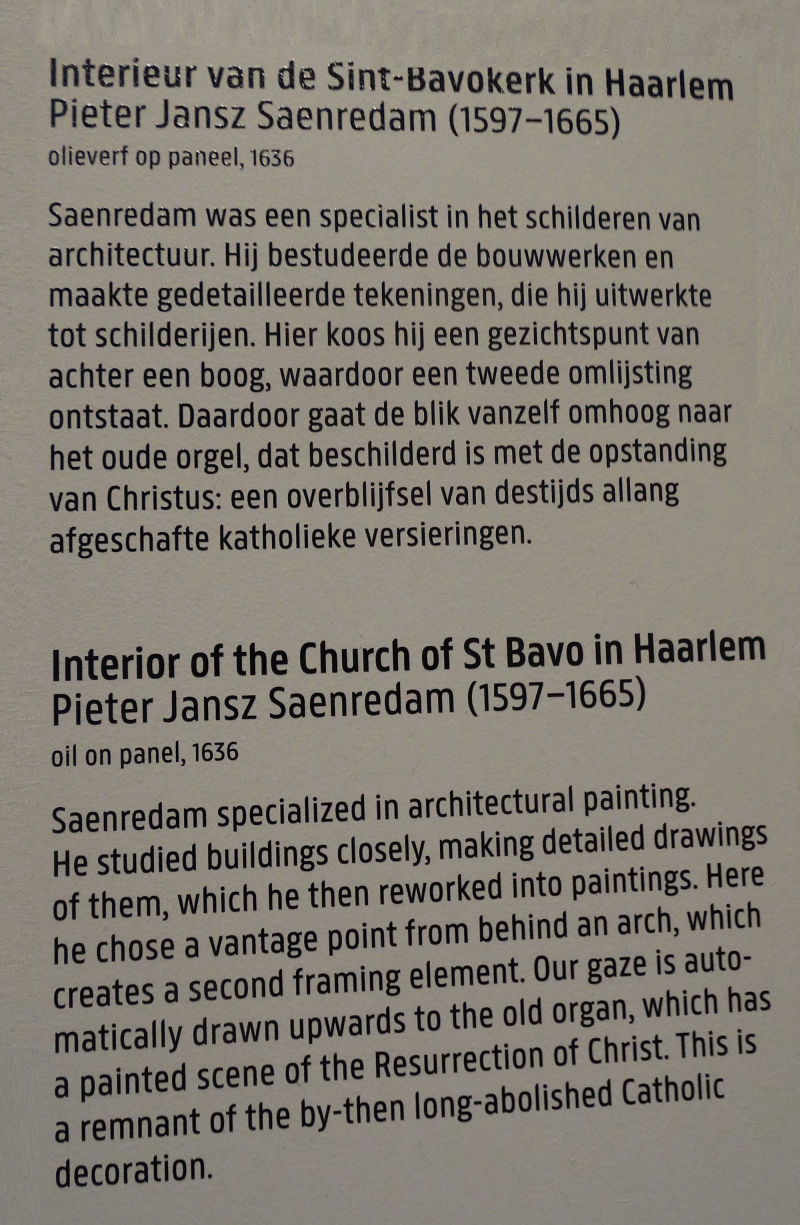 Interieur van de Sint-Bavokerk in Haarlem
Pieter Jansz Saenredam (1597–1665)
olieverf op paneel, 1636

Saenredam was een specialist in het schilderen van architectuur. Hij bestudeerde de bouwwerken en maakte gedetailleerde tekeningen, die hij uitwerkte tot schilderijen. Hier koos hij een gezichtspunt van achter een boog, waardoor een tweede omlijsting ontstaat. Daardoor gaat de blik vanzelf omhoog naar het oude orgel, dat beschilderd is met de opstanding van Christus: een overblijfsel van destijds allang afgeschafte katholieke versieringen.

Interior of the Church of St Bavo in Haarlem
Pieter Jansz Saenredam (1597–1665)
oil on panel, 1636

Saenredam specialized in architectural painting. He studied buildings closely, making detailed drawings of them, which he then reworked into paintings. Here he chose a vantage point from behind an arch, which creates a second framing element. Our gaze is automatically drawn upwards to the old organ, which has a painted scene of the Resurrection of Christ. This is a remnant of the by-then long-abolished Catholic decoration.